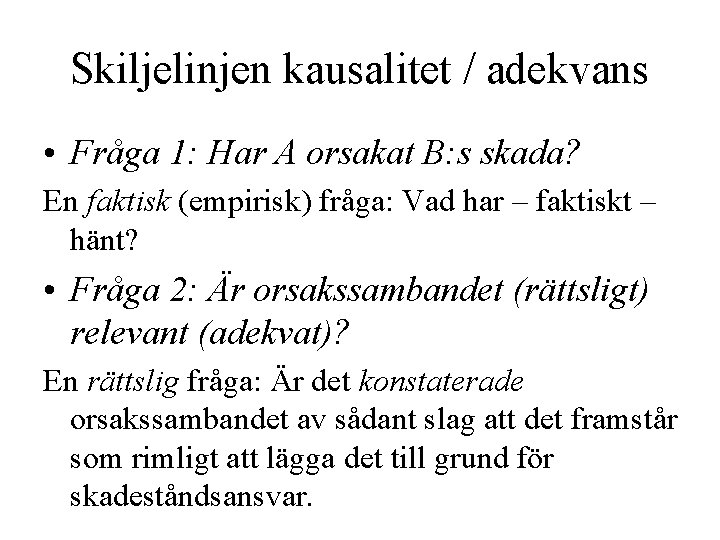 Skiljelinjen kausalitet / adekvans

• Fråga 1: Har A orsakat B:s skada?

En faktisk (empirisk) fråga: Vad har – faktiskt – hänt?

• Fråga 2: Är orsakssambandet (rättsligt) relevant (adekvat)?

En rättslig fråga: Är det konstaterade orsakssambandet av sådant slag att det framstår som rimligt att lägga det till grund för skadeståndsansvar.